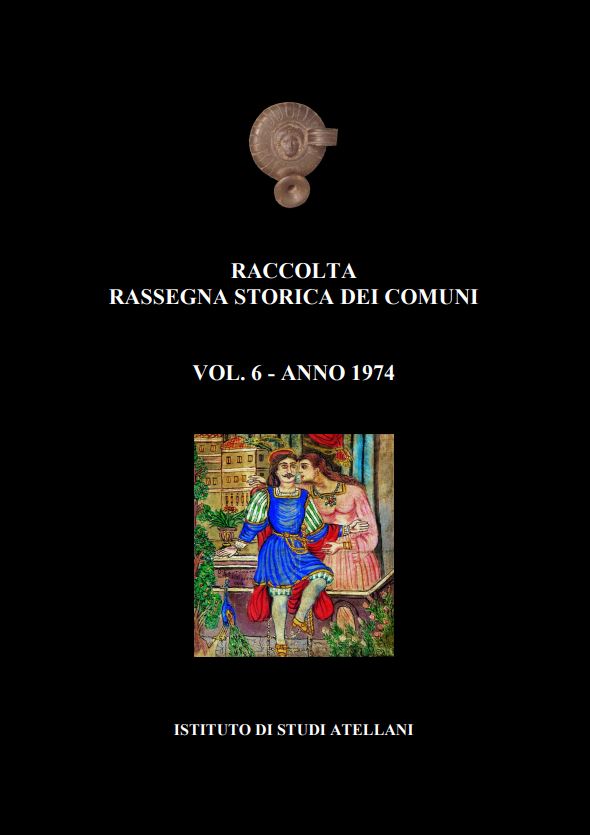 RACCOLTA
RASSEGNA STORICA DEI COMUNI

VOL. 6 - ANNO 1974

ISTITUTO DI STUDI ATELLANI